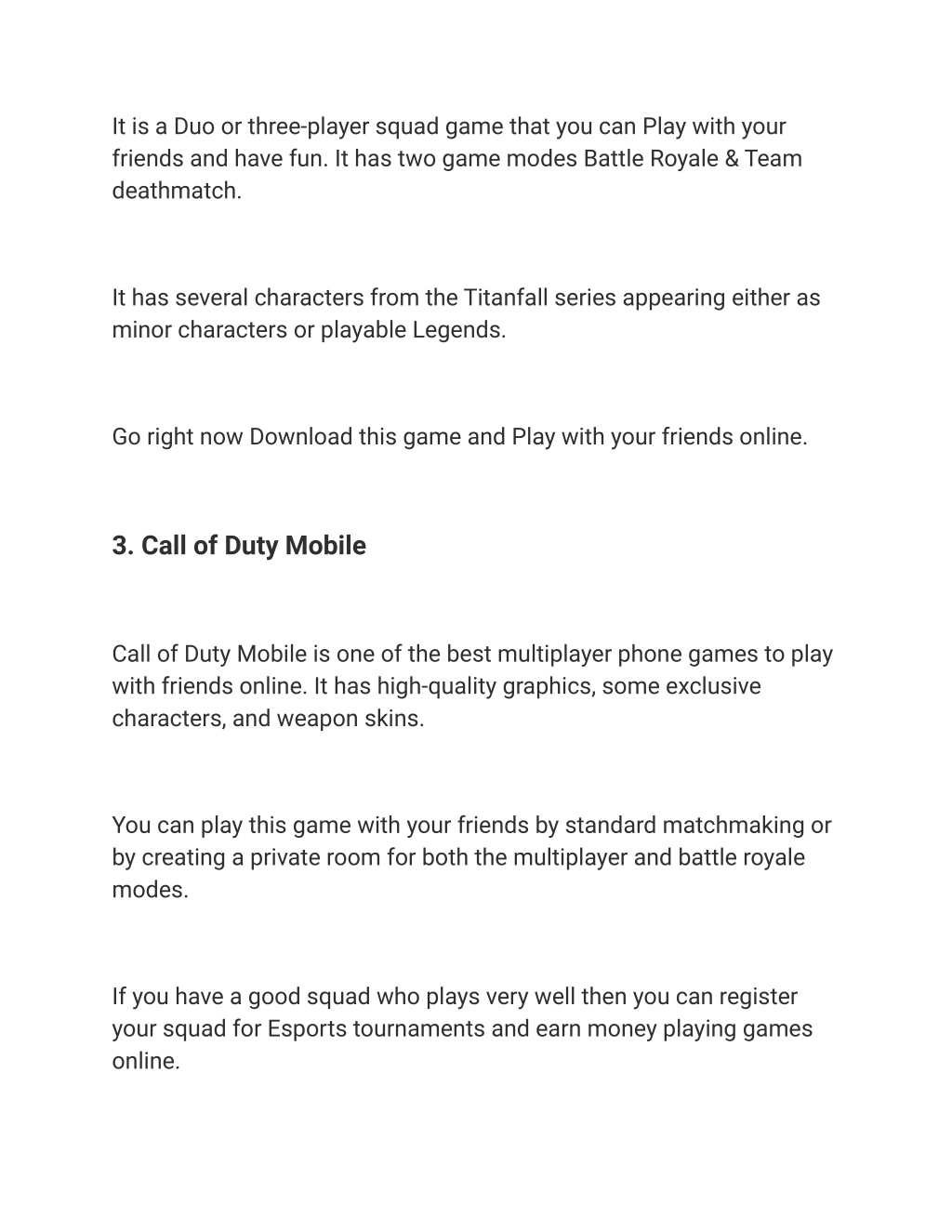 It is a Duo or three-player squad game that you can Play with your friends and have fun. It has two game modes Battle Royale & Team deathmatch.

It has several characters from the Titanfall series appearing either as minor characters or playable Legends.

Go right now Download this game and Play with your friends online.

3. Call of Duty Mobile

Call of Duty Mobile is one of the best multiplayer phone games to play with friends online. It has high-quality graphics, some exclusive characters, and weapon skins.

You can play this game with your friends by standard matchmaking or by creating a private room for both the multiplayer and battle royale modes.

If you have a good squad who plays very well then you can register your squad for Esports tournaments and earn money playing games online.